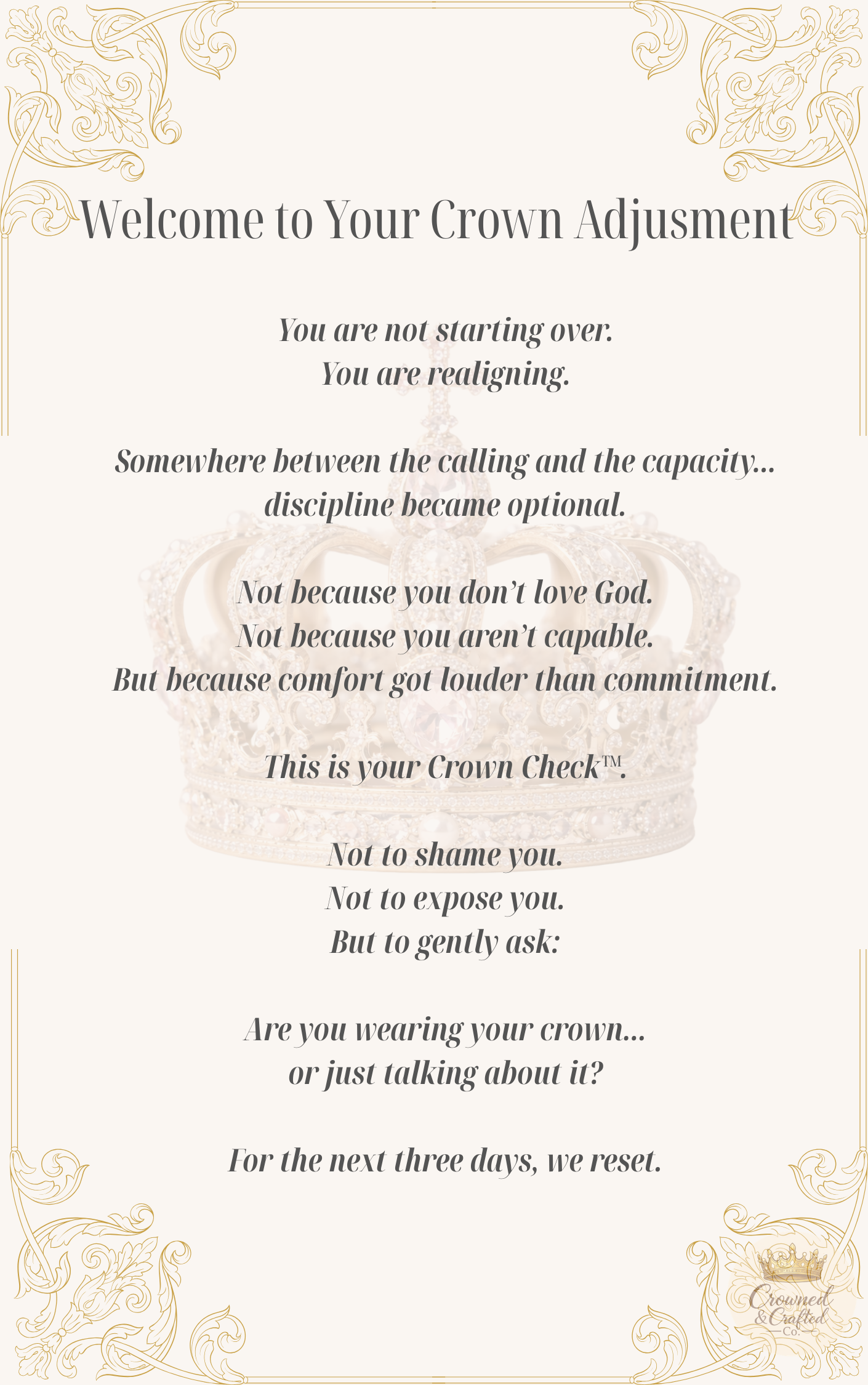 Welcome to Your Crown Adjusment

You are not starting over.
You are realigning.

Somewhere between the calling and the capacity...
discipline became optional.

Not because you don't love God.
Not because you aren't capable.
But because comfort got louder than commitment.

This is your Crown Check™.

Not to shame you.
Not to expose you.
But to gently ask:

Are you wearing your crown...
or just talking about it?

For the next three days, we reset.

Crowned & Crafted Co.